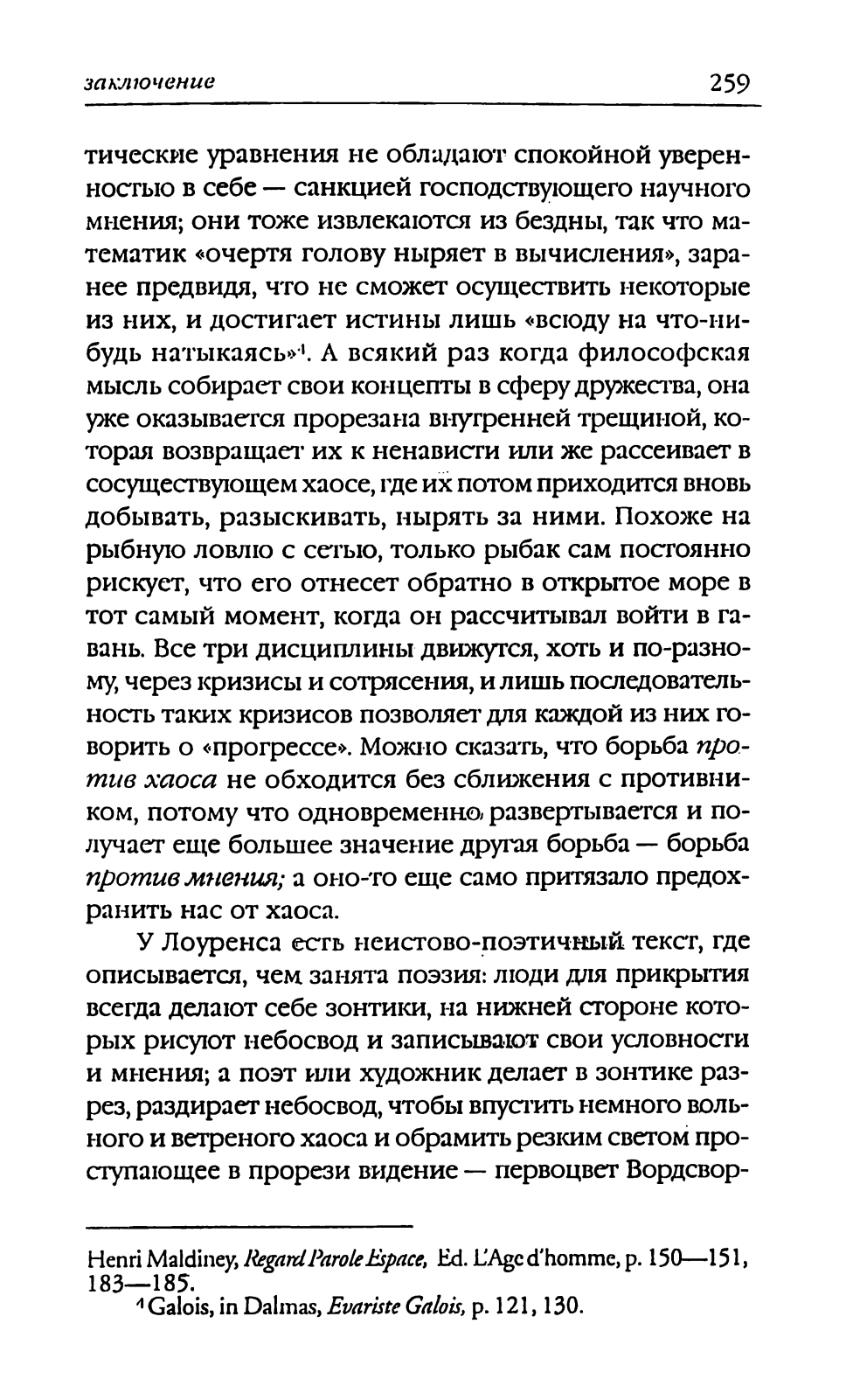 заключение 259

тические уравнения не обладают спокойной уверенностью в себе — санкцией господствующего научного мнения; они тоже извлекаются из бездны, так что математик «очертя голову ныряет в вычисления», заранее предвидя, что не сможет осуществить некоторые из них, и достигает истины лишь «всюду на что-нибудь натыкаясь»$^4$. А всякий раз когда философская мысль собирает свои концепты в сферу дружества, она уже оказывается прорезана внутренней трещиной, которая возвращает их к ненависти или же рассеивает в сосуществующем хаосе, где их потом приходится вновь добывать, разыскивать, нырять за ними. Похоже на рыбную ловлю с сетью, только рыбак сам постоянно рискует, что его отнесет обратно в открытое море в тот самый момент, когда он рассчитывал войти в гавань. Все три дисциплины движутся, хоть и по-разному, через кризисы и сотрясения, и лишь последовательность таких кризисов позволяет для каждой из них говорить о «прогрессе». Можно сказать, что борьба против хаоса не обходится без сближения с противником, потому что одновременно развертывается и получает еще большее значение другая борьба — борьба против мнения; а оно-то еще само притязало предохранить нас от хаоса.

У Лоуренса есть неистово-поэтичный текст, где описывается, чем занята поэзия: люди для прикрытия всегда делают себе зонтики, на нижней стороне которых рисуют небосвод и записывают свои условности и мнения; а поэт или художник делает в зонтике разрез, раздирает небосвод, чтобы впустить немного вольного и ветреного хаоса и обрамить резким светом проступающее в прорези видение — первоцвет Вордсвор-

Henri Maldiney, Regard Parole Espace, Ed. L'Age d'homme, p. 150—151, 183—185.
$^4$ Galois, in Dalmas, Evariste Galois, p. 121, 130.